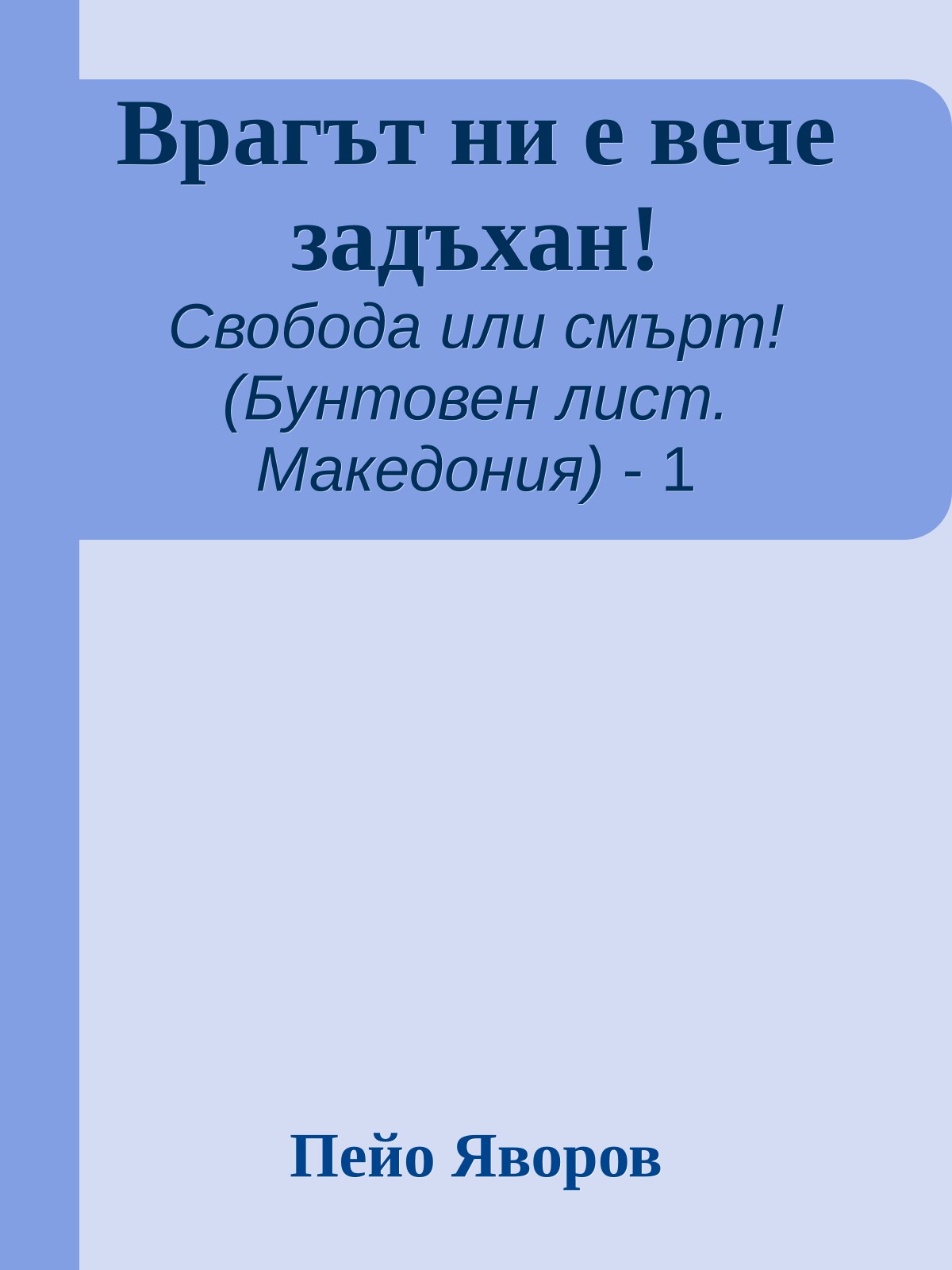 Врагът ни е вече задъхан!

Свобода или смърт! (Бунтовен лист. Македония) - 1

Пейо Яворов